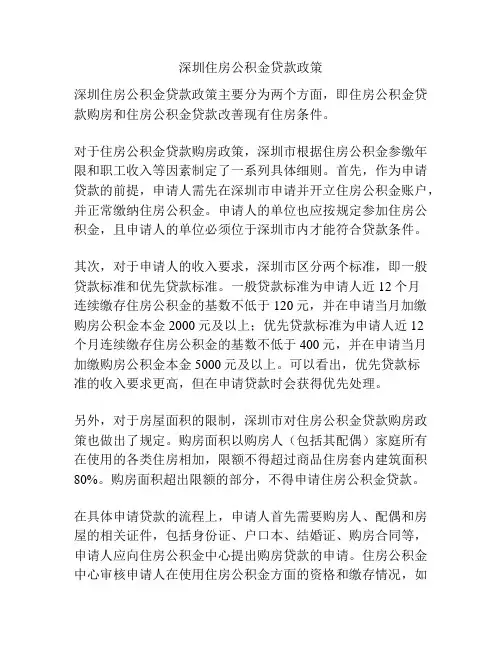 深圳住房公积金贷款政策

深圳住房公积金贷款政策主要分为两个方面，即住房公积金贷款购房和住房公积金贷款改善现有住房条件。

对于住房公积金贷款购房政策，深圳市根据住房公积金参缴年限和职工收入等因素制定了一系列具体细则。首先，作为申请贷款的前提，申请人需先在深圳市申请并开立住房公积金账户，并正常缴纳住房公积金。申请人的单位也应按规定参加住房公积金，且申请人的单位必须位于深圳市内才能符合贷款条件。

其次，对于申请人的收入要求，深圳市区分两个标准，即一般贷款标准和优先贷款标准。一般贷款标准为申请人近 12 个月连续缴存住房公积金的基数不低于 120 元，并在申请当月加缴购房公积金本金 2000 元及以上；优先贷款标准为申请人近 12 个月连续缴存住房公积金的基数不低于 400 元，并在申请当月加缴购房公积金本金 5000 元及以上。可以看出，优先贷款标准的收入要求更高，但在申请贷款时会获得优先处理。

另外，对于房屋面积的限制，深圳市对住房公积金贷款购房政策也做出了规定。购房面积以购房人（包括其配偶）家庭所有在使用的各类住房相加，限额不得超过商品住房套内建筑面积 80%。购房面积超出限额的部分，不得申请住房公积金贷款。

在具体申请贷款的流程上，申请人首先需要购房人、配偶和房屋的相关证件，包括身份证、户口本、结婚证、购房合同等，申请人应向住房公积金中心提出购房贷款的申请。住房公积金中心审核申请人在使用住房公积金方面的资格和缴存情况，如